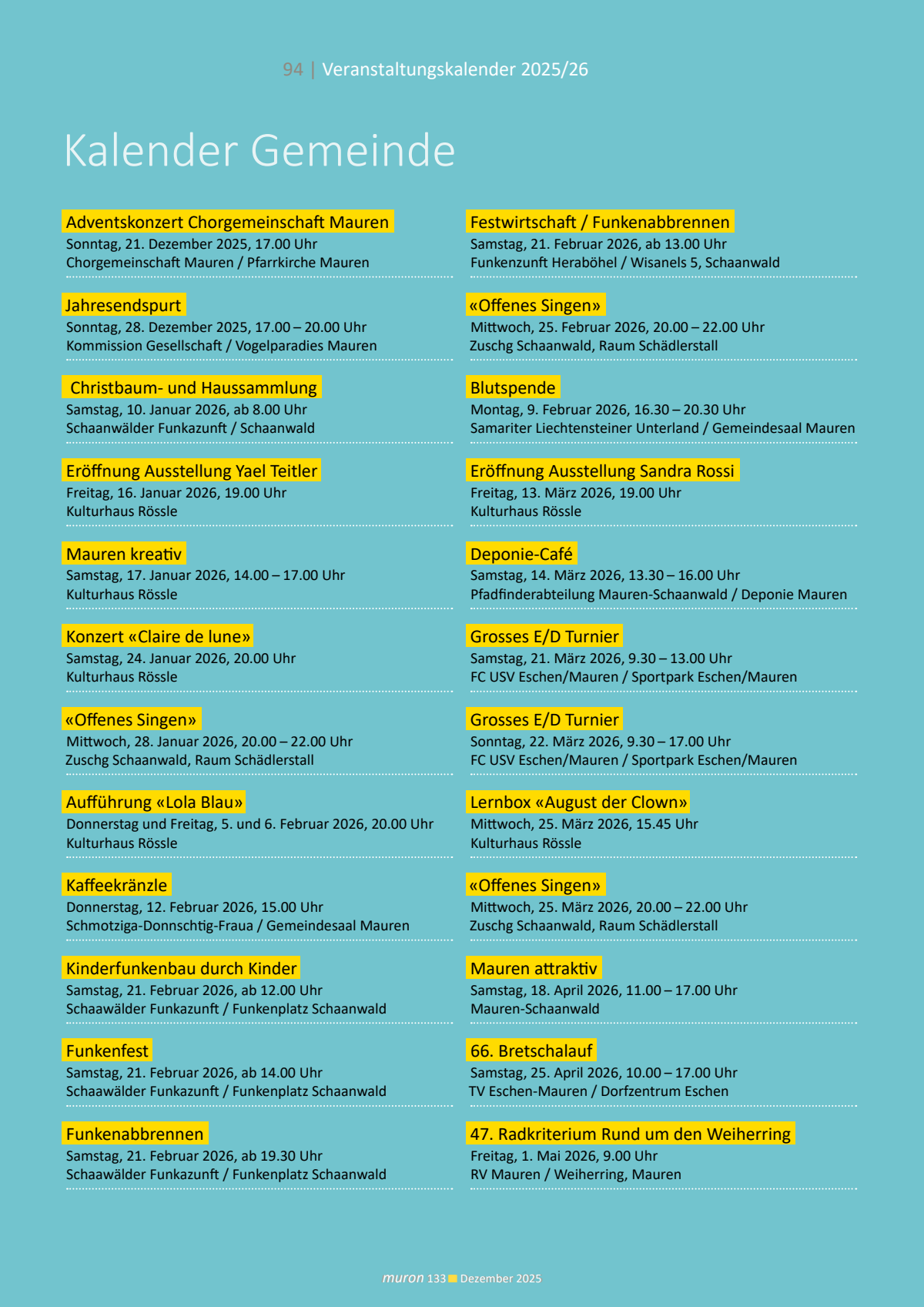 94 | Veranstaltungskalender 2025/26

Kalender Gemeinde

Adventskonzert Chorgemeinschaft Mauren
Sonntag, 21. Dezember 2025, 17.00 Uhr
Chorgemeinschaft Mauren / Pfarrkirche Mauren

Jahresendspurt
Sonntag, 28. Dezember 2025, 17.00 – 20.00 Uhr
Kommission Gesellschaft / Vogelparadies Mauren

Christbaum- und Haussammlung
Samstag, 10. Januar 2026, ab 8.00 Uhr
Schaanwälder Funkazunft / Schaanwald

Eröffnung Ausstellung Yael Teitler
Freitag, 16. Januar 2026, 19.00 Uhr
Kulturhaus Rössle

Mauren kreativ
Samstag, 17. Januar 2026, 14.00 – 17.00 Uhr
Kulturhaus Rössle

Konzert «Claire de lune»
Samstag, 24. Januar 2026, 20.00 Uhr
Kulturhaus Rössle

«Offenes Singen»
Mittwoch, 28. Januar 2026, 20.00 – 22.00 Uhr
Zuschg Schaanwald, Raum Schädlerstall

Aufführung «Lola Blau»
Donnerstag und Freitag, 5. und 6. Februar 2026, 20.00 Uhr
Kulturhaus Rössle

Kaffeekränzle
Donnerstag, 12. Februar 2026, 15.00 Uhr
Schmotziga-Donnschtig-Fraua / Gemeindesaal Mauren

Kinderfunkenbau durch Kinder
Samstag, 21. Februar 2026, ab 12.00 Uhr
Schaawälder Funkazunft / Funkenplatz Schaanwald

Funkenfest
Samstag, 21. Februar 2026, ab 14.00 Uhr
Schaawälder Funkazunft / Funkenplatz Schaanwald

Funkenabbrennen
Samstag, 21. Februar 2026, ab 19.30 Uhr
Schaawälder Funkazunft / Funkenplatz Schaanwald

Festwirtschaft / Funkenabbrennen
Samstag, 21. Februar 2026, ab 13.00 Uhr
Funkenzunft Heraböhel / Wisanels 5, Schaanwald

«Offenes Singen»
Mittwoch, 25. Februar 2026, 20.00 – 22.00 Uhr
Zuschg Schaanwald, Raum Schädlerstall

Blutspende
Montag, 9. Februar 2026, 16.30 – 20.30 Uhr
Samariter Liechtensteiner Unterland / Gemeindesaal Mauren

Eröffnung Ausstellung Sandra Rossi
Freitag, 13. März 2026, 19.00 Uhr
Kulturhaus Rössle

Deponie-Café
Samstag, 14. März 2026, 13.30 – 16.00 Uhr
Pfadfinderabteilung Mauren-Schaanwald / Deponie Mauren

Grosses E/D Turnier
Samstag, 21. März 2026, 9.30 – 13.00 Uhr
FC USV Eschen/Mauren / Sportpark Eschen/Mauren

Grosses E/D Turnier
Sonntag, 22. März 2026, 9.30 – 17.00 Uhr
FC USV Eschen/Mauren / Sportpark Eschen/Mauren

Lernbox «August der Clown»
Mittwoch, 25. März 2026, 15.45 Uhr
Kulturhaus Rössle

«Offenes Singen»
Mittwoch, 25. März 2026, 20.00 – 22.00 Uhr
Zuschg Schaanwald, Raum Schädlerstall

Mauren attraktiv
Samstag, 18. April 2026, 11.00 – 17.00 Uhr
Mauren-Schaanwald

66. Bretschalauf
Samstag, 25. April 2026, 10.00 – 17.00 Uhr
TV Eschen-Mauren / Dorfzentrum Eschen

47. Radkriterium Rund um den Weiherring
Freitag, 1. Mai 2026, 9.00 Uhr
RV Mauren / Weiherring, Mauren

muron 133 Dezember 2025